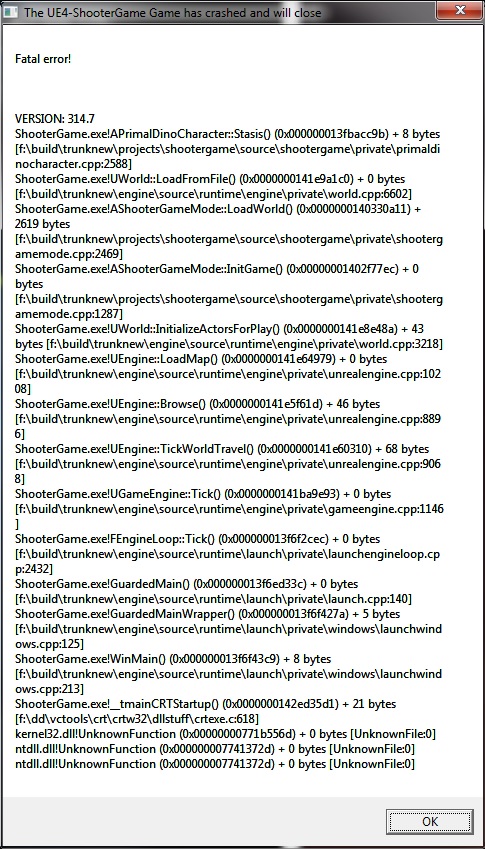 The UE4-ShooterGame Game has crashed and will close

Fatal error!

VERSION: 314.7
ShooterGame.exe!APrimalDinoCharacter::Stasis() (0x000000013fbacc9b) + 8 bytes [f:\build\trunknew\projects\shootergame\source\shootergame\private\primaldinocharacter.cpp:2588]
ShooterGame.exe!UWorld::LoadFromFile() (0x0000000141e9a1c0) + 0 bytes [f:\build\trunknew\engine\source\runtime\engine\private\world.cpp:6602]
ShooterGame.exe!AShooterGameMode::LoadWorld() (0x0000000140330a11) + 2619 bytes [f:\build\trunknew\projects\shootergame\source\shootergame\private\shootergamemode.cpp:2469]
ShooterGame.exe!AShooterGameMode::InitGame() (0x00000001402f77ec) + 0 bytes [f:\build\trunknew\projects\shootergame\source\shootergame\private\shootergamemode.cpp:1287]
ShooterGame.exe!UWorld::InitializeActorsForPlay() (0x0000000141e8e48a) + 43 bytes [f:\build\trunknew\engine\source\runtime\engine\private\world.cpp:3218]
ShooterGame.exe!UEngine::LoadMap() (0x0000000141e64979) + 0 bytes [f:\build\trunknew\engine\source\runtime\engine\private\unrealengine.cpp:10208]
ShooterGame.exe!UEngine::Browse() (0x0000000141e5f61d) + 46 bytes [f:\build\trunknew\engine\source\runtime\engine\private\unrealengine.cpp:8896]
ShooterGame.exe!UEngine::TickWorldTravel() (0x0000000141e60310) + 68 bytes [f:\build\trunknew\engine\source\runtime\engine\private\unrealengine.cpp:9068]
ShooterGame.exe!UGameEngine::Tick() (0x0000000141ba9e93) + 0 bytes [f:\build\trunknew\engine\source\runtime\engine\private\gameengine.cpp:1146]
ShooterGame.exe!FEngineLoop::Tick() (0x000000013f6f2cec) + 0 bytes [f:\build\trunknew\engine\source\runtime\launch\private\launchengineloop.cpp:2432]
ShooterGame.exe!GuardedMain() (0x000000013f6ed33c) + 0 bytes [f:\build\trunknew\engine\source\runtime\launch\private\launch.cpp:140]
ShooterGame.exe!GuardedMainWrapper() (0x000000013f6f427a) + 5 bytes [f:\build\trunknew\engine\source\runtime\launch\private\windows\launchwindows.cpp:125]
ShooterGame.exe!WinMain() (0x000000013f6f43c9) + 8 bytes [f:\build\trunknew\engine\source\runtime\launch\private\windows\launchwindows.cpp:213]
ShooterGame.exe!__tmainCRTStartup() (0x0000000142ed35d1) + 21 bytes [f:\dd\vctools\crt\crtw32\dllstuff\crtexe.c:618]
kernel32.dll!UnknownFunction (0x00000000771b556d) + 0 bytes [UnknownFile:0]
ntdll.dll!UnknownFunction (0x000000007741372d) + 0 bytes [UnknownFile:0]
ntdll.dll!UnknownFunction (0x000000007741372d) + 0 bytes [UnknownFile:0]

OK